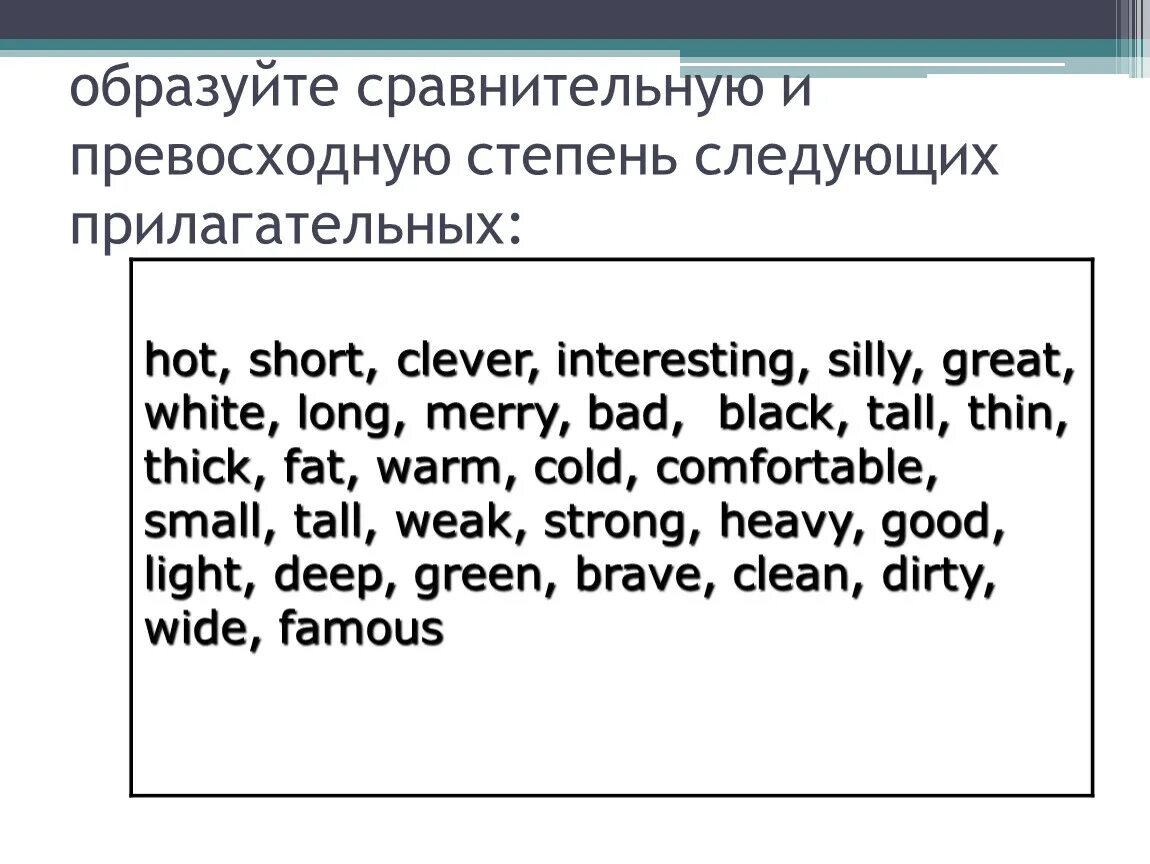 образуйте сравнительную и превосходную степень следующих прилагательных:

hot, short, clever, interesting, silly, great, white, long, merry, bad,  black, tall, thin, thick, fat, warm, cold, comfortable, small, tall, weak, strong, heavy, good, light, deep, green, brave, clean, dirty, wide, famous